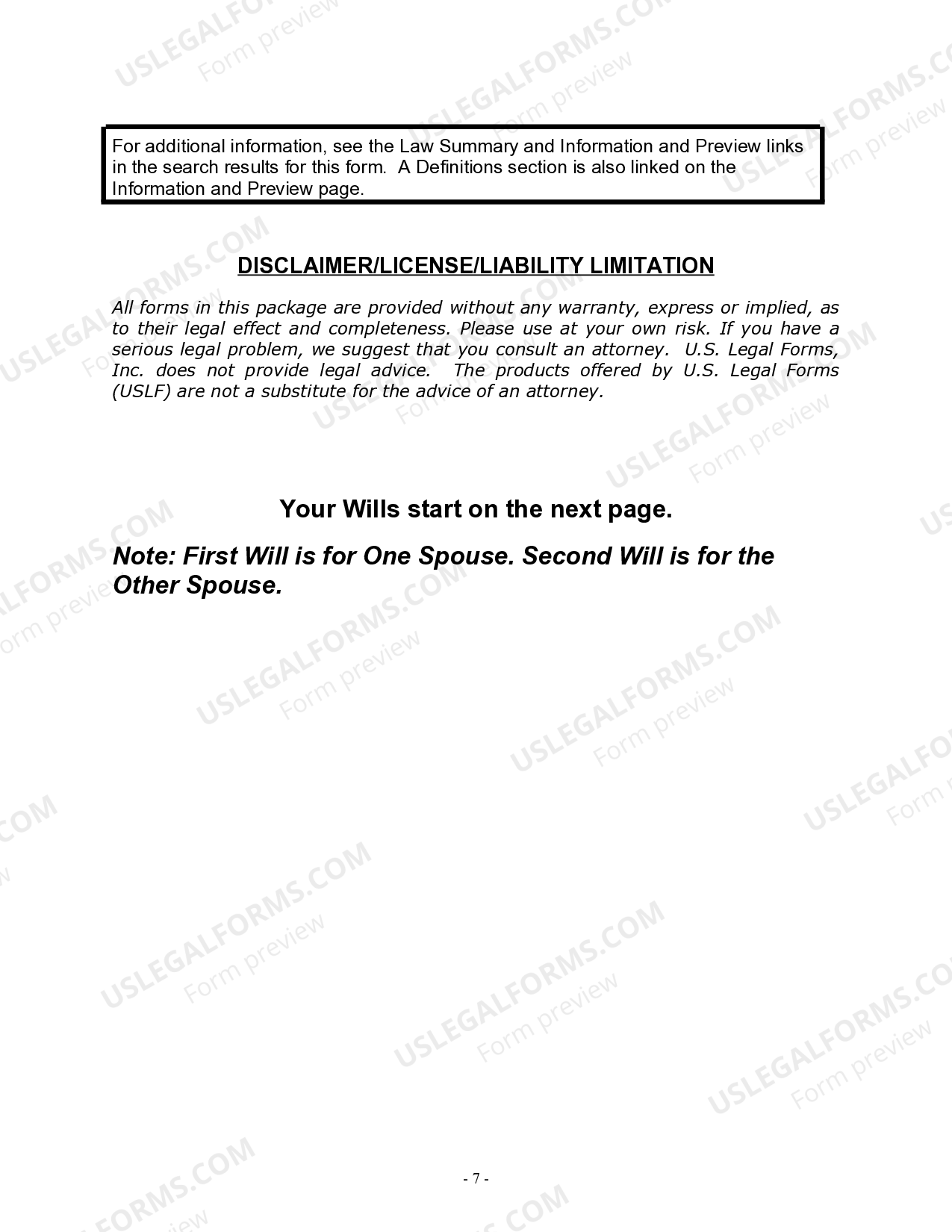 For additional information, see the Law Summary and Information and Preview links in the search results for this form. A Definitions section is also linked on the Information and Preview page.

DISCLAIMER/LICENSE/LIABILITY LIMITATION

All forms in this package are provided without any warranty, express or implied, as to their legal effect and completeness. Please use at your own risk. If you have a serious legal problem, we suggest that you consult an attorney. U.S. Legal Forms, Inc. does not provide legal advice. The products offered by U.S. Legal Forms (USLF) are not a substitute for the advice of an attorney.

Your Wills start on the next page.

Note: First Will is for One Spouse. Second Will is for the Other Spouse.

- 7 -

USLEGALFORMS.COM Form preview